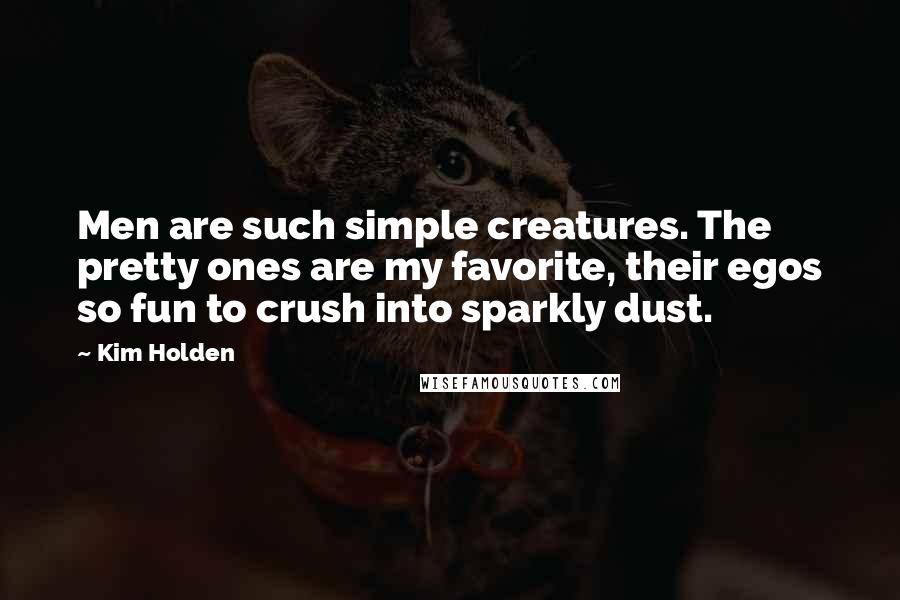 Men are such simple creatures. The pretty ones are my favorite, their egos so fun to crush into sparkly dust.

~ Kim Holden

WISEFAMOUSQUOTES.COM